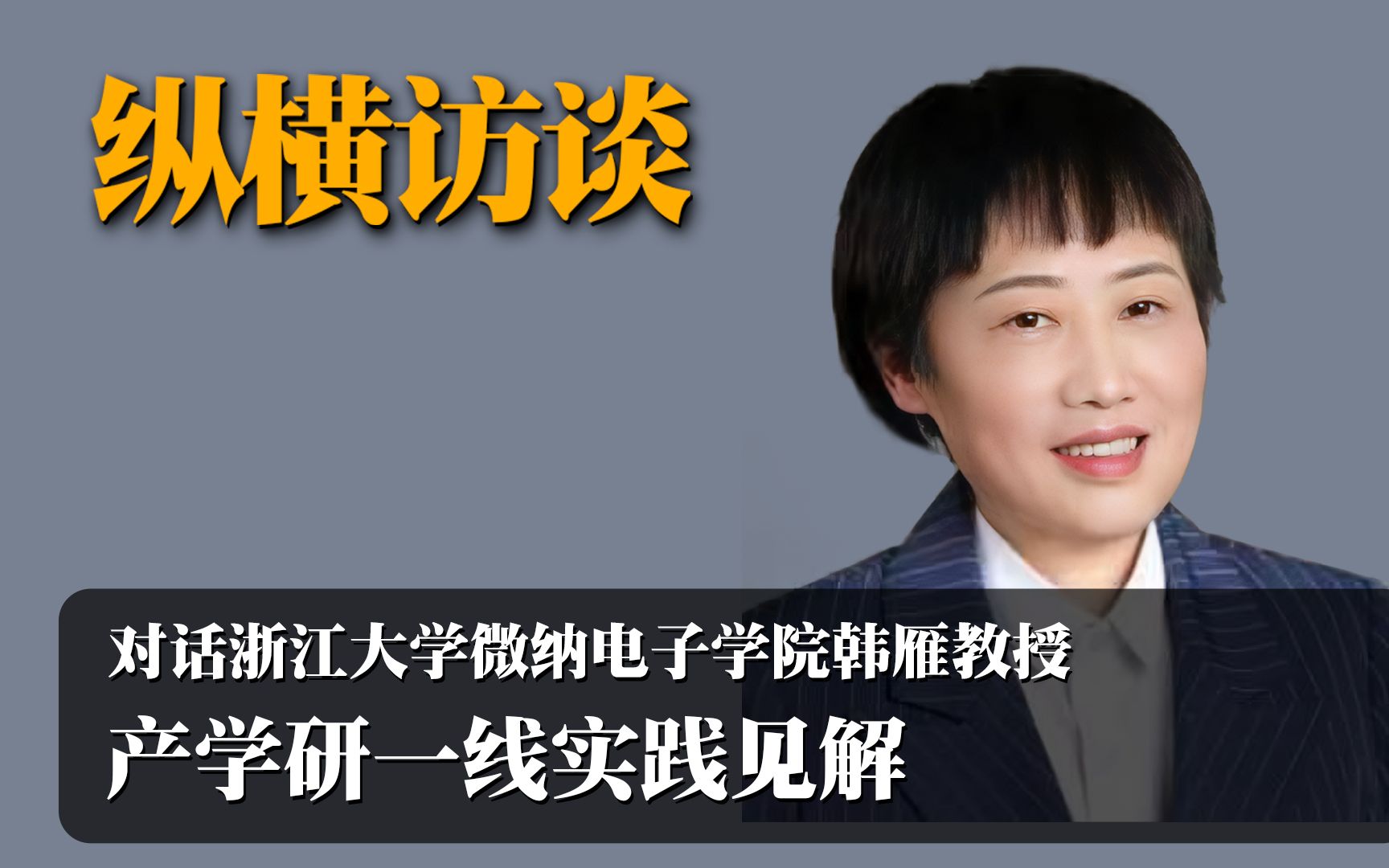 纵横访谈

对话浙江大学微纳电子学院韩雁教授
产学研一线实践见解